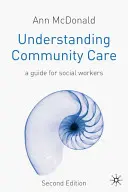 Ann McDonald

Understanding Community Care

a guide for social workers

Second Edition